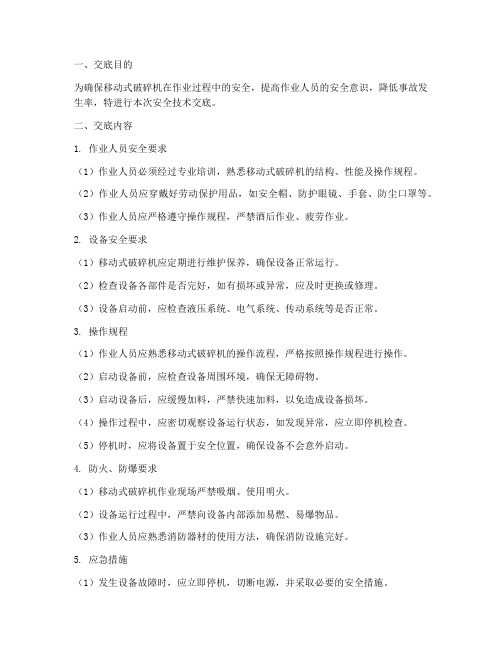 一、交底目的

为确保移动式破碎机在作业过程中的安全，提高作业人员的安全意识，降低事故发生率，特进行本次安全技术交底。

二、交底内容

1. 作业人员安全要求

（1）作业人员必须经过专业培训，熟悉移动式破碎机的结构、性能及操作规程。

（2）作业人员应穿戴好劳动保护用品，如安全帽、防护眼镜、手套、防尘口罩等。

（3）作业人员应严格遵守操作规程，严禁酒后作业、疲劳作业。

2. 设备安全要求

（1）移动式破碎机应定期进行维护保养，确保设备正常运行。

（2）检查设备各部件是否完好，如有损坏或异常，应及时更换或修理。

（3）设备启动前，应检查液压系统、电气系统、传动系统等是否正常。

3. 操作规程

（1）作业人员应熟悉移动式破碎机的操作流程，严格按照操作规程进行操作。

（2）启动设备前，应检查设备周围环境，确保无障碍物。

（3）启动设备后，应缓慢加料，严禁快速加料，以免造成设备损坏。

（4）操作过程中，应密切观察设备运行状态，如发现异常，应立即停机检查。

（5）停机时，应将设备置于安全位置，确保设备不会意外启动。

4. 防火、防爆要求

（1）移动式破碎机作业现场严禁吸烟、使用明火。

（2）设备运行过程中，严禁向设备内部添加易燃、易爆物品。

（3）作业人员应熟悉消防器材的使用方法，确保消防设施完好。

5. 应急措施

（1）发生设备故障时，应立即停机，切断电源，并采取必要的安全措施。